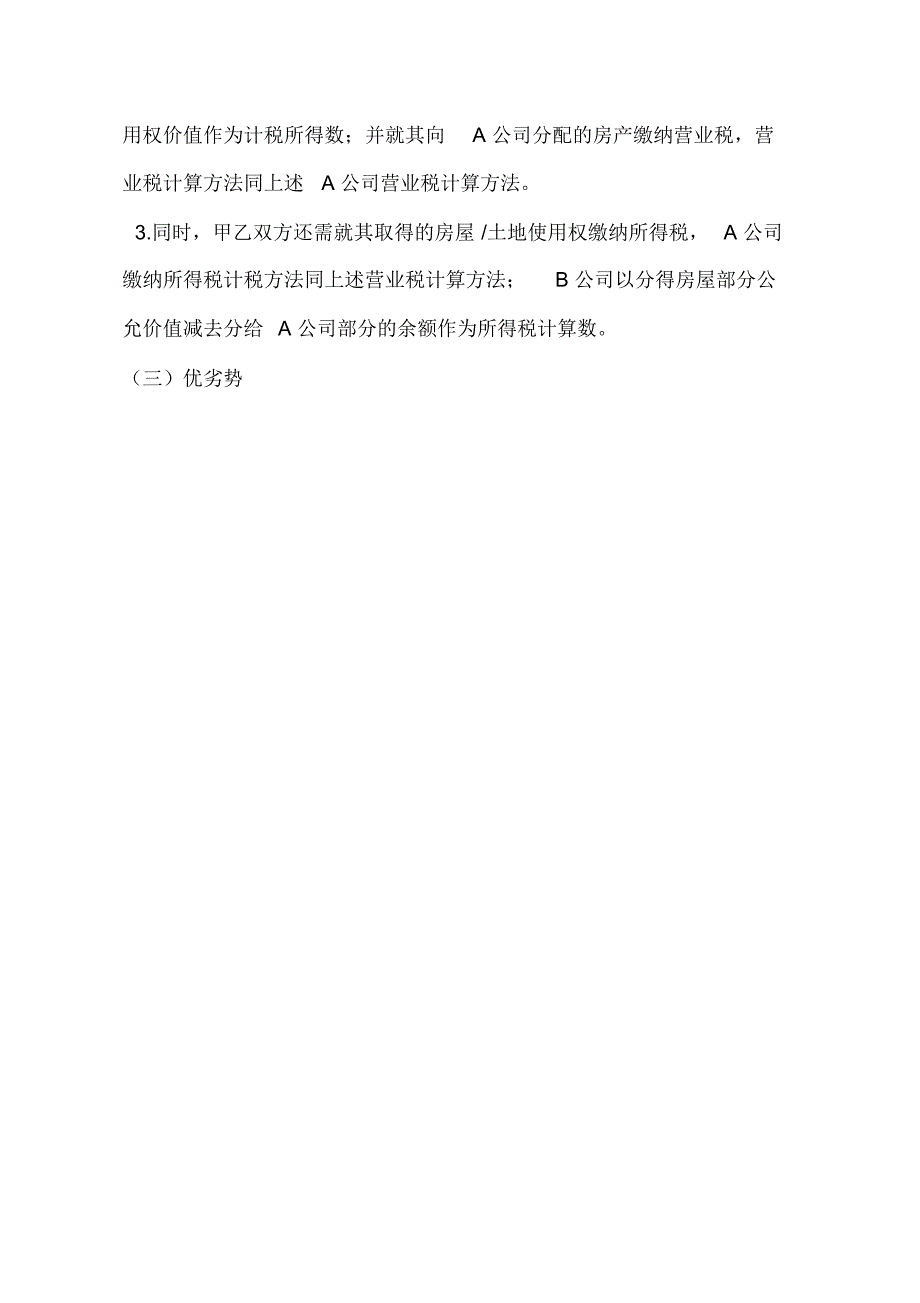 用权价值作为计税所得数；并就其向 A 公司分配的房产缴纳营业税，营业税计算方法同上述 A 公司营业税计算方法。

3.同时，甲乙双方还需就其取得的房屋 /土地使用权缴纳所得税， A 公司缴纳所得税计税方法同上述营业税计算方法； B 公司以分得房屋部分公允价值减去分给 A 公司部分的余额作为所得税计算数。

（三）优劣势